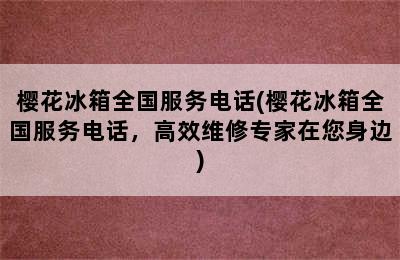 樱花冰箱全国服务电话(樱花冰箱全国服务电话，高效维修专家在您身边)